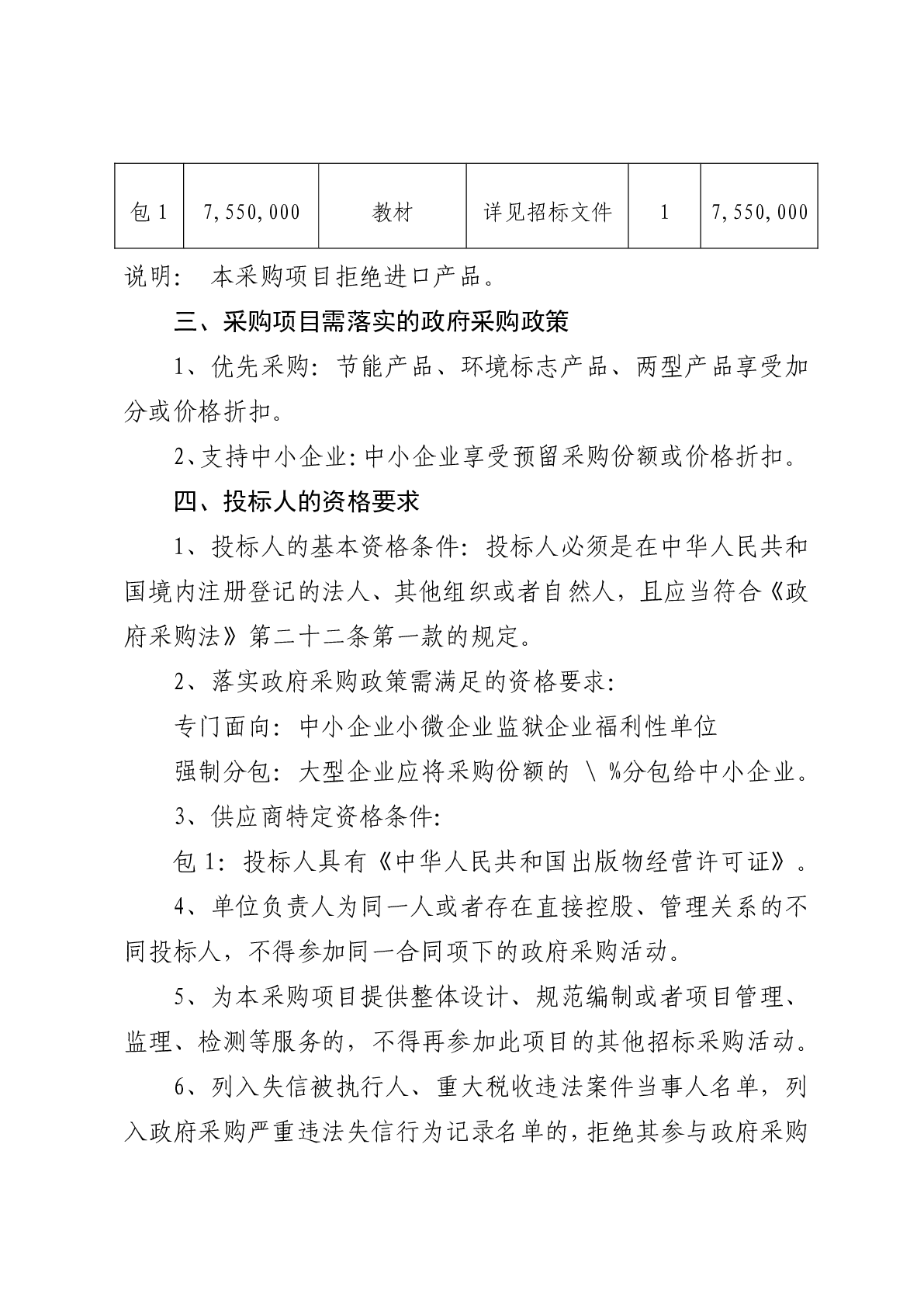 | 包 1 | 7,550,000 | 教材 | 详见招标文件 | 1 | 7,550,000 |
|---|---|---|---|---|---|

说明： 本采购项目拒绝进口产品。

三、采购项目需落实的政府采购政策

1、优先采购：节能产品、环境标志产品、两型产品享受加分或价格折扣。

2、支持中小企业：中小企业享受预留采购份额或价格折扣。

四、投标人的资格要求

1、投标人的基本资格条件：投标人必须是在中华人民共和国境内注册登记的法人、其他组织或者自然人，且应当符合《政府采购法》第二十二条第一款的规定。

2、落实政府采购政策需满足的资格要求：

专门面向：中小企业小微企业监狱企业福利性单位

强制分包：大型企业应将采购份额的 \ %分包给中小企业。

3、供应商特定资格条件：

包 1：投标人具有《中华人民共和国出版物经营许可证》。

4、单位负责人为同一人或者存在直接控股、管理关系的不同投标人，不得参加同一合同项下的政府采购活动。

5、为本采购项目提供整体设计、规范编制或者项目管理、监理、检测等服务的，不得再参加此项目的其他招标采购活动。

6、列入失信被执行人、重大税收违法案件当事人名单，列入政府采购严重违法失信行为记录名单的，拒绝其参与政府采购